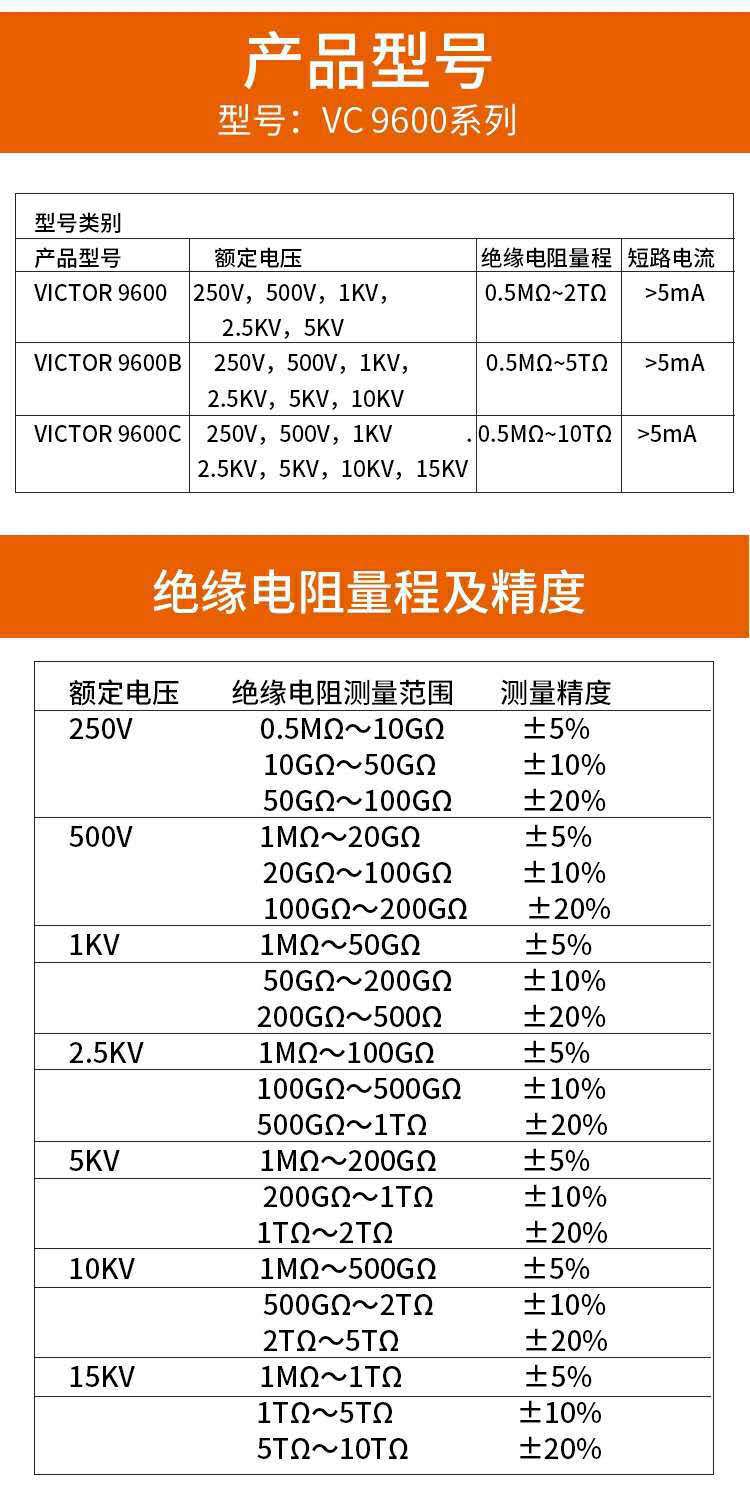 产品型号

型号：VC 9600系列

型号类别

| 产品型号 | 额定电压 | 绝缘电阻量程 | 短路电流 |
|---|---|---|---|
| VICTOR 9600 | 250V，500V，1KV，2.5KV，5KV | 0.5MΩ~2TΩ | >5mA |
| VICTOR 9600B | 250V，500V，1KV，2.5KV，5KV，10KV | 0.5MΩ~5TΩ | >5mA |
| VICTOR 9600C | 250V，500V，1KV . 2.5KV，5KV，10KV，15KV | 0.5MΩ~10TΩ | >5mA |

绝缘电阻量程及精度

| 额定电压 | 绝缘电阻测量范围 | 测量精度 |
|---|---|---|
| 250V | 0.5MΩ～10GΩ | ±5% |
| | 10GΩ～50GΩ | ±10% |
| | 50GΩ～100GΩ | ±20% |
| 500V | 1MΩ～20GΩ | ±5% |
| | 20GΩ～100GΩ | ±10% |
| | 100GΩ～200GΩ | ±20% |
| 1KV | 1MΩ～50GΩ | ±5% |
| | 50GΩ～200GΩ | ±10% |
| | 200GΩ～500Ω | ±20% |
| 2.5KV | 1MΩ～100GΩ | ±5% |
| | 100GΩ～500GΩ | ±10% |
| | 500GΩ～1TΩ | ±20% |
| 5KV | 1MΩ～200GΩ | ±5% |
| | 200GΩ～1TΩ | ±10% |
| | 1TΩ～2TΩ | ±20% |
| 10KV | 1MΩ～500GΩ | ±5% |
| | 500GΩ～2TΩ | ±10% |
| | 2TΩ～5TΩ | ±20% |
| 15KV | 1MΩ～1TΩ | ±5% |
| | 1TΩ～5TΩ | ±10% |
| | 5TΩ～10TΩ | ±20% |